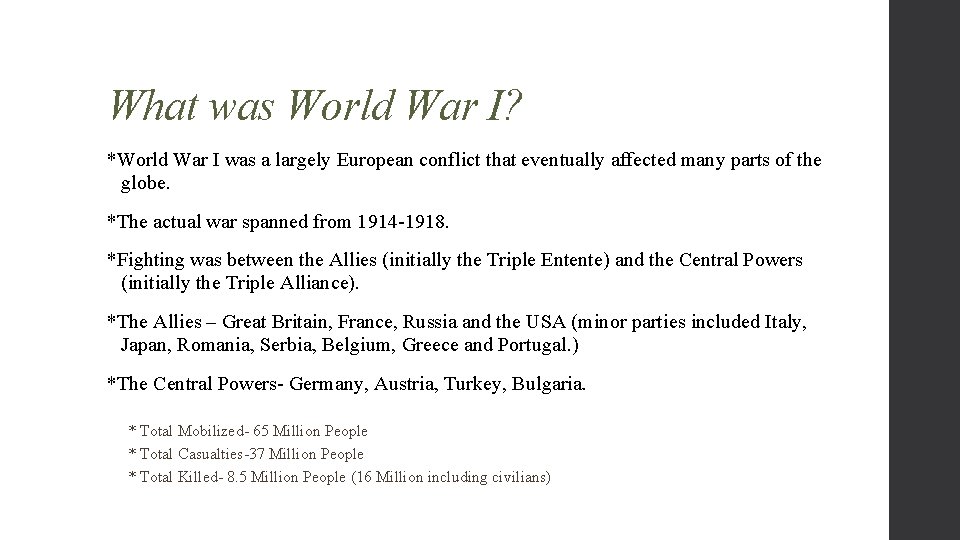 What was World War I?

*World War I was a largely European conflict that eventually affected many parts of the globe.

*The actual war spanned from 1914-1918.

*Fighting was between the Allies (initially the Triple Entente) and the Central Powers (initially the Triple Alliance).

*The Allies – Great Britain, France, Russia and the USA (minor parties included Italy, Japan, Romania, Serbia, Belgium, Greece and Portugal.)

*The Central Powers- Germany, Austria, Turkey, Bulgaria.

* Total Mobilized- 65 Million People
* Total Casualties-37 Million People
* Total Killed- 8.5 Million People (16 Million including civilians)